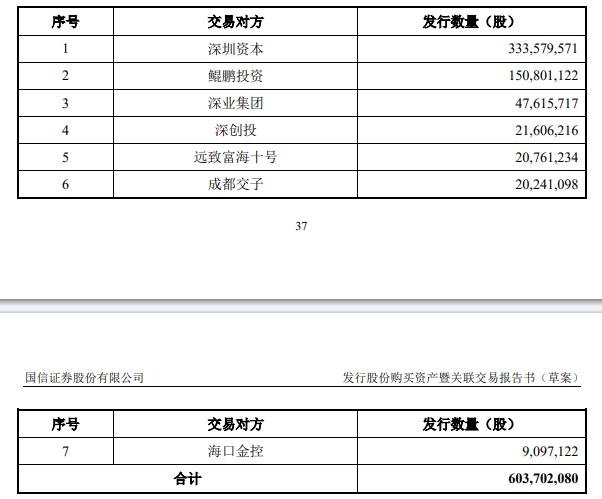 | 序号 | 交易对方 | 发行数量（股） |
|---|---|---|
| 1 | 深圳资本 | 333,579,571 |
| 2 | 鲲鹏投资 | 150,801,122 |
| 3 | 深业集团 | 47,615,717 |
| 4 | 深创投 | 21,606,216 |
| 5 | 远致富海十号 | 20,761,234 |
| 6 | 成都交子 | 20,241,098 |

37

国信证券股份有限公司

发行股份购买资产暨关联交易报告书（草案）

| 序号 | 交易对方 | 发行数量（股） |
|---|---|---|
| 7 | 海口金控 | 9,097,122 |
| 合计 | | 603,702,080 |